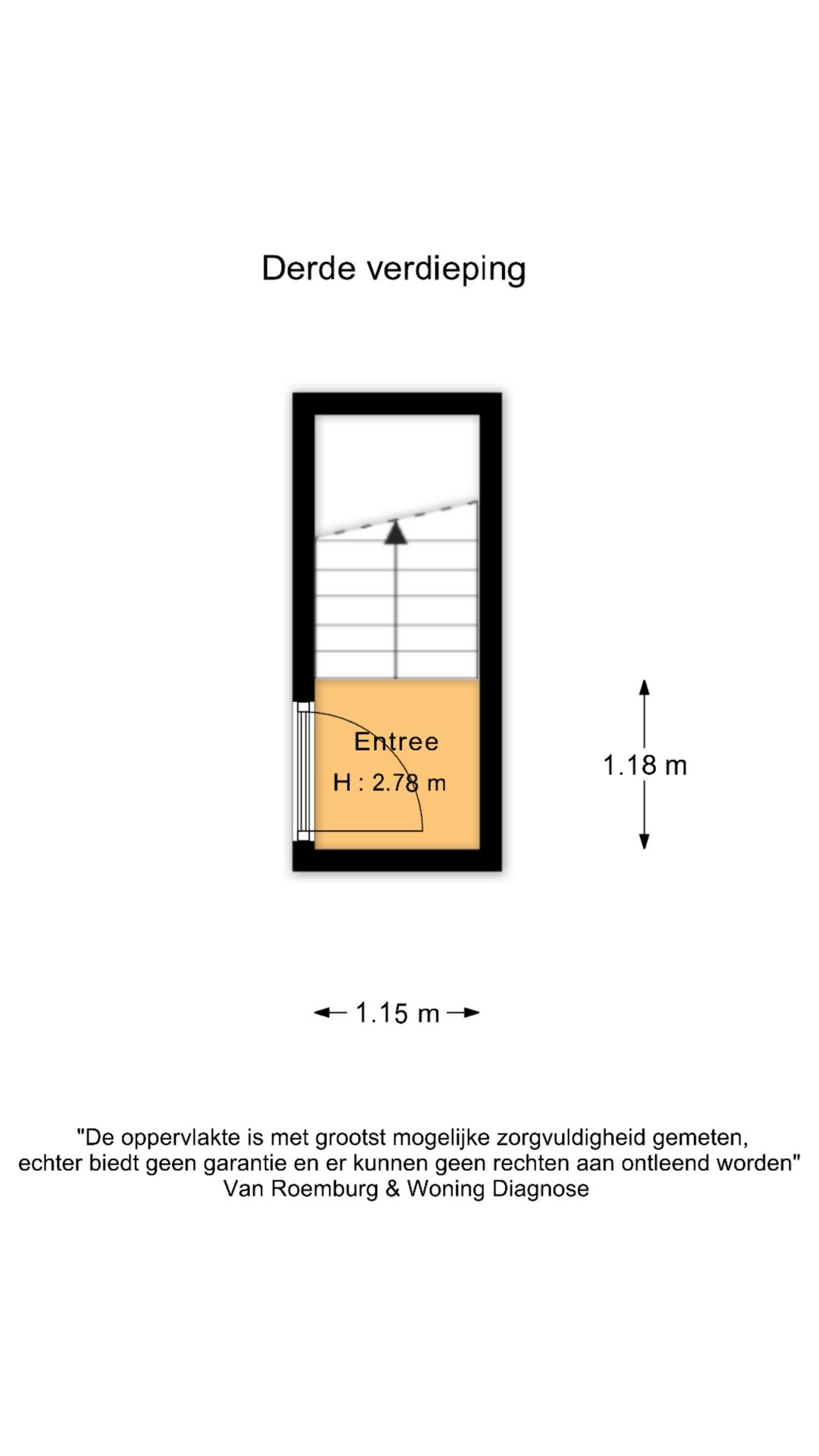 Derde verdieping

Entree
H : 2.78 m

1.18 m

1.15 m

"De oppervlakte is met grootst mogelijke zorgvuldigheid gemeten, echter biedt geen garantie en er kunnen geen rechten aan ontleend worden"
Van Roemburg & Woning Diagnose